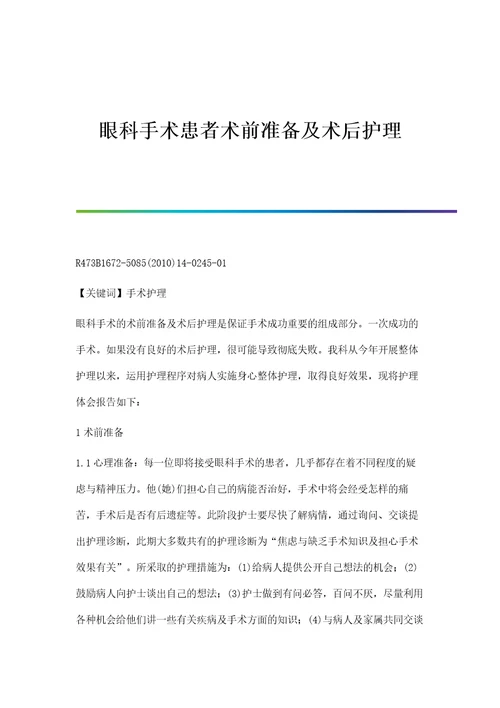 眼科手术患者术前准备及术后护理

R473B1672-5085(2010)14-0245-01

【关键词】手术护理

眼科手术的术前准备及术后护理是保证手术成功重要的组成部分。一次成功的手术。如果没有良好的术后护理，很可能导致彻底失败。我科从今年开展整体护理以来，运用护理程序对病人实施身心整体护理，取得良好效果，现将护理体会报告如下：

1 术前准备

1.1 心理准备：每一位即将接受眼科手术的患者，几乎都存在着不同程度的疑虑与精神压力。他(她)们担心自己的病能否治好，手术中将会经受怎样的痛苦，手术后是否有后遗症等。此阶段护士要尽快了解病情，通过询问、交谈提出护理诊断，此期大多数共有的护理诊断为“焦虑与缺乏手术知识及担心手术效果有关”。所采取的护理措施为：(1)给病人提供公开自己想法的机会；(2)鼓励病人向护士谈出自己的想法；(3)护士做到有问必答，百问不厌，尽量利用各种机会给他们讲一些有关疾病及手术方面的知识；(4)与病人及家属共同交谈